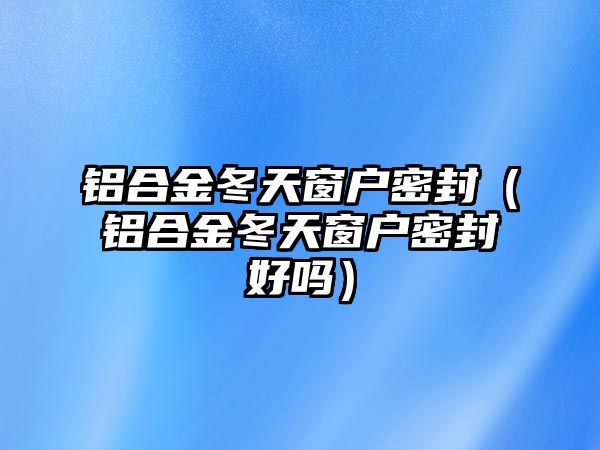 铝合金冬天窗户密封（铝合金冬天窗户密封好吗）